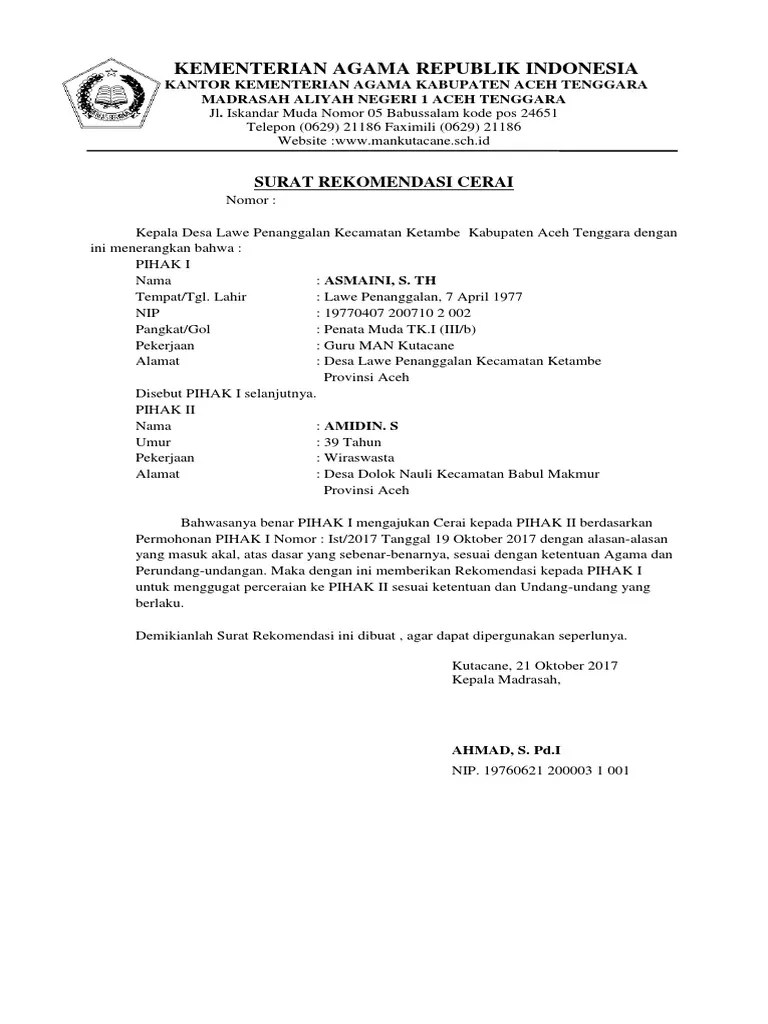 KEMENTERIAN AGAMA REPUBLIK INDONESIA
KANTOR KEMENTERIAN AGAMA KABUPATEN ACEH TENGGARA
MADRASAH ALIYAH NEGERI 1 ACEH TENGGARA
Jl. Iskandar Muda Nomor 05 Babussalam kode pos 24651
Telepon (0629) 21186 Faximili (0629) 21186
Website :www.mankutacane.sch.id

SURAT REKOMENDASI CERAI
Nomor :

Kepala Desa Lawe Penanggalan Kecamatan Ketambe Kabupaten Aceh Tenggara dengan ini menerangkan bahwa :

PIHAK I
Nama : ASMAINI, S. TH
Tempat/Tgl. Lahir : Lawe Penanggalan, 7 April 1977
NIP : 19770407 200710 2 002
Pangkat/Gol : Penata Muda TK.I (III/b)
Pekerjaan : Guru MAN Kutacane
Alamat : Desa Lawe Penanggalan Kecamatan Ketambe Provinsi Aceh

Disebut PIHAK I selanjutnya.
PIHAK II
Nama : AMIDIN. S
Umur : 39 Tahun
Pekerjaan : Wiraswasta
Alamat : Desa Dolok Nauli Kecamatan Babul Makmur Provinsi Aceh

Bahwasanya benar PIHAK I mengajukan Cerai kepada PIHAK II berdasarkan Permohonan PIHAK I Nomor : Ist/2017 Tanggal 19 Oktober 2017 dengan alasan-alasan yang masuk akal, atas dasar yang sebenar-benarnya, sesuai dengan ketentuan Agama dan Perundang-undangan. Maka dengan ini memberikan Rekomendasi kepada PIHAK I untuk menggugat perceraian ke PIHAK II sesuai ketentuan dan Undang-undang yang berlaku.

Demikianlah Surat Rekomendasi ini dibuat , agar dapat dipergunakan seperlunya.

Kutacane, 21 Oktober 2017
Kepala Madrasah,

AHMAD, S. Pd.I
NIP. 19760621 200003 1 001